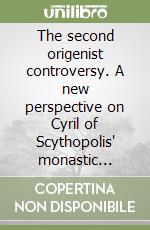 unilibro

The second origenist controversy. A new perspective on Cyril of Scythopolis' monastic...

COPERTINA NON DISPONIBILE